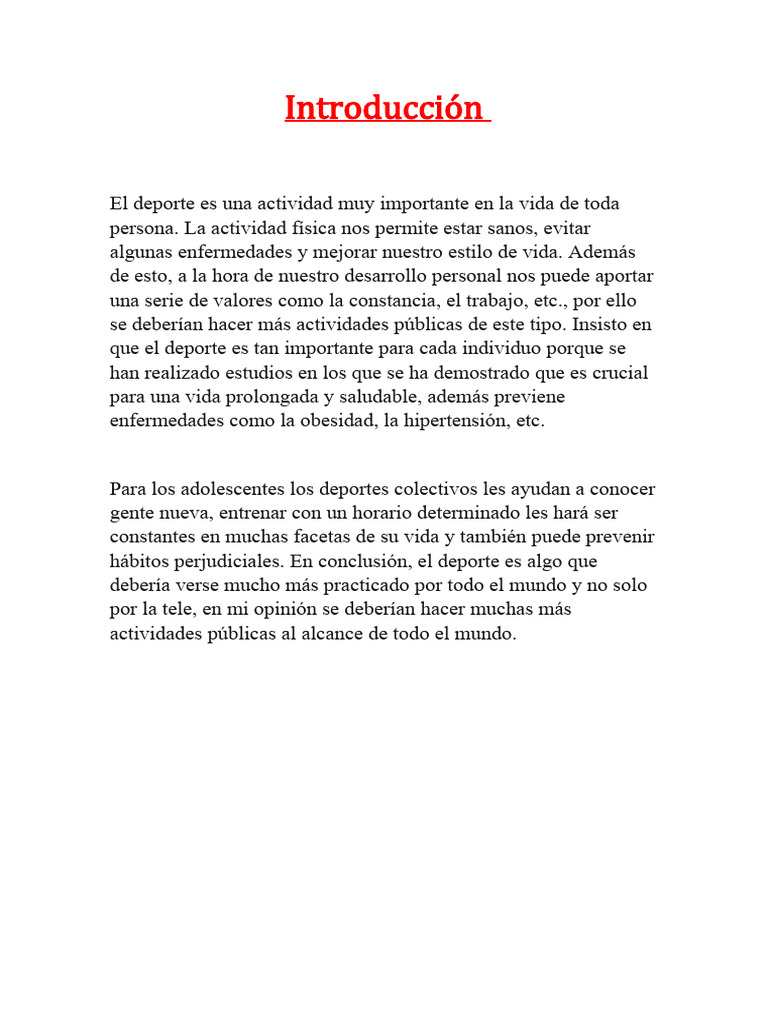 Introducción

El deporte es una actividad muy importante en la vida de toda persona. La actividad física nos permite estar sanos, evitar algunas enfermedades y mejorar nuestro estilo de vida. Además de esto, a la hora de nuestro desarrollo personal nos puede aportar una serie de valores como la constancia, el trabajo, etc., por ello se deberían hacer más actividades públicas de este tipo. Insisto en que el deporte es tan importante para cada individuo porque se han realizado estudios en los que se ha demostrado que es crucial para una vida prolongada y saludable, además previene enfermedades como la obesidad, la hipertensión, etc.

Para los adolescentes los deportes colectivos les ayudan a conocer gente nueva, entrenar con un horario determinado les hará ser constantes en muchas facetas de su vida y también puede prevenir hábitos perjudiciales. En conclusión, el deporte es algo que debería verse mucho más practicado por todo el mundo y no solo por la tele, en mi opinión se deberían hacer muchas más actividades públicas al alcance de todo el mundo.